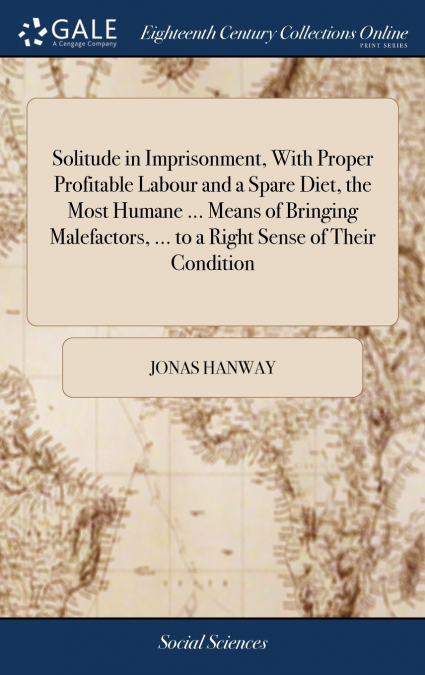 GALE
A Cengage Company

Eighteenth Century Collections Online
PRINT SERIES

Solitude in Imprisonment, With Proper Profitable Labour and a Spare Diet, the Most Humane ... Means of Bringing Malefactors, ... to a Right Sense of Their Condition

JONAS HANWAY

Social Sciences